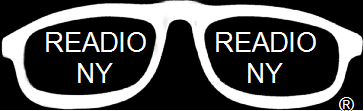 READIO NY

READIO NY

®